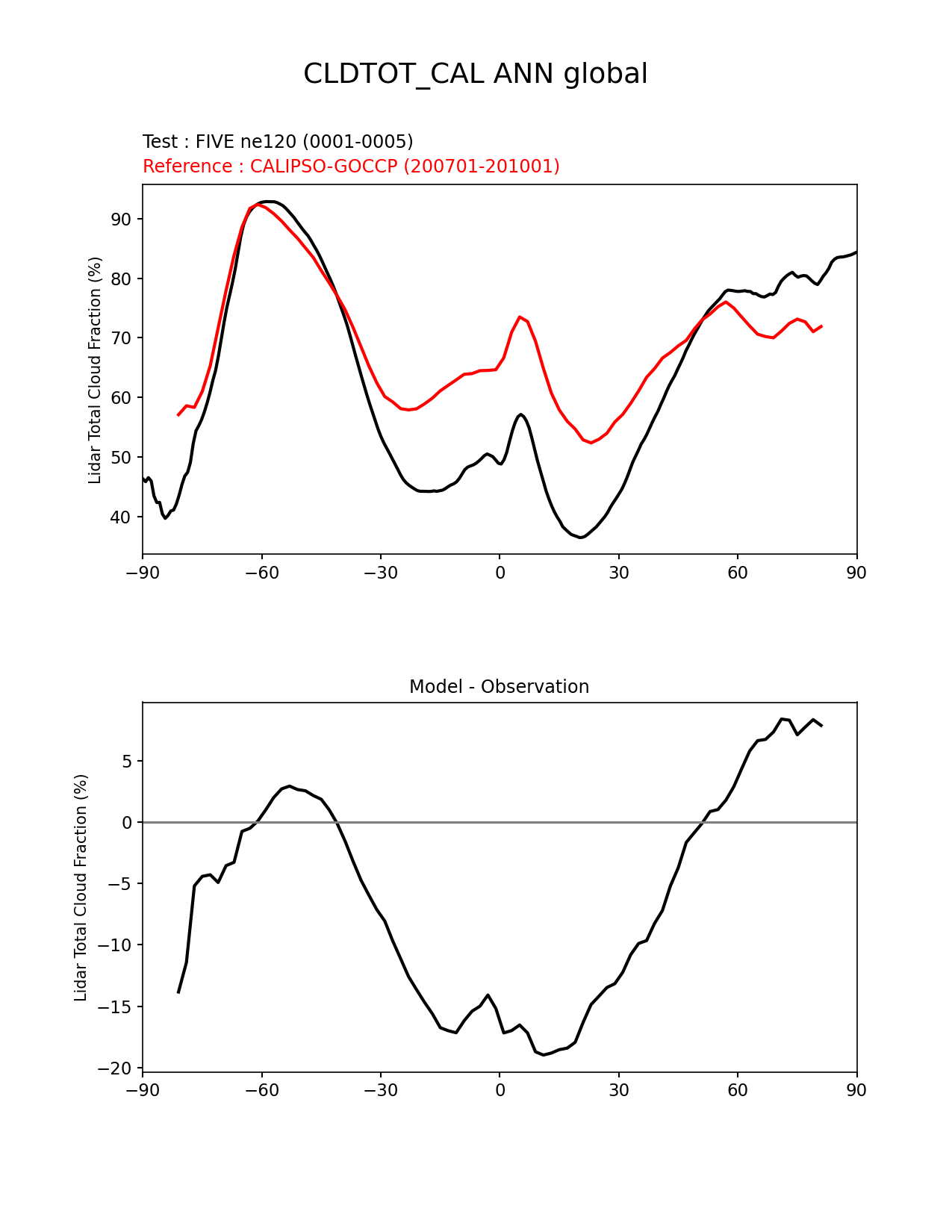 CLDTOT_CAL ANN global

Test : FIVE ne120 (0001-0005)
Reference : CALIPSO-GOCCP (200701-201001)

Lidar Total Cloud Fraction (%)

90
80
70
60
50
40

−90 −60 −30 0 30 60 90

Model - Observation

Lidar Total Cloud Fraction (%)

5
0
−5
−10
−15
−20

−90 −60 −30 0 30 60 90